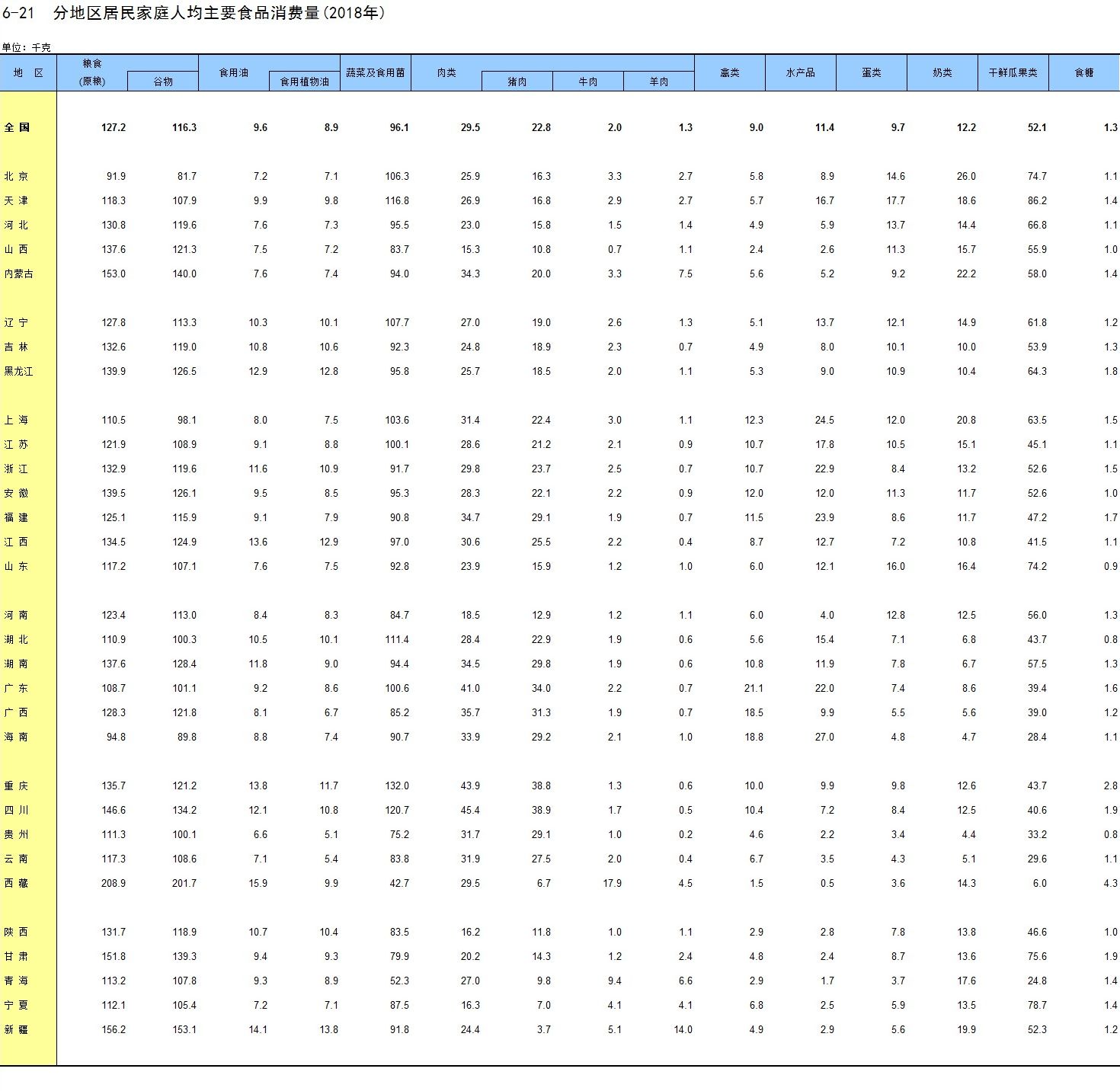 6-21 分地区居民家庭人均主要食品消费量(2018年)

单位：千克

| 地 区 | 粮食(原粮) | 谷物 | 食用油 | 食用植物油 | 蔬菜及食用菌 | 肉类 | 猪肉 | 牛肉 | 羊肉 | 禽类 | 水产品 | 蛋类 | 奶类 | 干鲜瓜果类 | 食糖 |
|---|---|---|---|---|---|---|---|---|---|---|---|---|---|---|---|
| 全 国 | 127.2 | 116.3 | 9.6 | 8.9 | 96.1 | 29.5 | 22.8 | 2.0 | 1.3 | 9.0 | 11.4 | 9.7 | 12.2 | 52.1 | 1.3 |
| 北 京 | 91.9 | 81.7 | 7.2 | 7.1 | 106.3 | 25.9 | 16.3 | 3.3 | 2.7 | 5.8 | 8.9 | 14.6 | 26.0 | 74.7 | 1.1 |
| 天 津 | 118.3 | 107.9 | 9.9 | 9.8 | 116.8 | 26.9 | 16.8 | 2.9 | 2.7 | 5.7 | 16.7 | 17.7 | 18.6 | 86.2 | 1.4 |
| 河 北 | 130.8 | 119.6 | 7.6 | 7.3 | 95.5 | 23.0 | 15.8 | 1.5 | 1.4 | 4.9 | 5.9 | 13.7 | 14.4 | 66.8 | 1.1 |
| 山 西 | 137.6 | 121.3 | 7.5 | 7.2 | 83.7 | 15.3 | 10.8 | 0.7 | 1.1 | 2.4 | 2.6 | 11.3 | 15.7 | 55.9 | 1.0 |
| 内蒙古 | 153.0 | 140.0 | 7.6 | 7.4 | 94.0 | 34.3 | 20.0 | 3.3 | 7.5 | 5.6 | 5.2 | 9.2 | 22.2 | 58.0 | 1.4 |
| 辽 宁 | 127.8 | 113.3 | 10.3 | 10.1 | 107.7 | 27.0 | 19.0 | 2.6 | 1.3 | 5.1 | 13.7 | 12.1 | 14.9 | 61.8 | 1.2 |
| 吉 林 | 132.6 | 119.0 | 10.8 | 10.6 | 92.3 | 24.8 | 18.9 | 2.3 | 0.7 | 4.9 | 8.0 | 10.1 | 10.0 | 53.9 | 1.3 |
| 黑龙江 | 139.9 | 126.5 | 12.9 | 12.8 | 95.8 | 25.7 | 18.5 | 2.0 | 1.1 | 5.3 | 9.0 | 10.9 | 10.4 | 64.3 | 1.8 |
| 上 海 | 110.5 | 98.1 | 8.0 | 7.5 | 103.6 | 31.4 | 22.4 | 3.0 | 1.1 | 12.3 | 24.5 | 12.0 | 20.8 | 63.5 | 1.5 |
| 江 苏 | 121.9 | 108.9 | 9.1 | 8.8 | 100.1 | 28.6 | 21.2 | 2.1 | 0.9 | 10.7 | 17.8 | 10.5 | 15.1 | 45.1 | 1.1 |
| 浙 江 | 132.9 | 119.6 | 11.6 | 10.9 | 91.7 | 29.8 | 23.7 | 2.5 | 0.7 | 10.7 | 22.9 | 8.4 | 13.2 | 52.6 | 1.5 |
| 安 徽 | 139.5 | 126.1 | 9.5 | 8.5 | 95.3 | 28.3 | 22.1 | 2.2 | 0.9 | 12.0 | 12.0 | 11.3 | 11.7 | 52.6 | 1.0 |
| 福 建 | 125.1 | 115.9 | 9.1 | 7.9 | 90.8 | 34.7 | 29.1 | 1.9 | 0.7 | 11.5 | 23.9 | 8.6 | 11.7 | 47.2 | 1.7 |
| 江 西 | 134.5 | 124.9 | 13.6 | 12.9 | 97.0 | 30.6 | 25.5 | 2.2 | 0.4 | 8.7 | 12.7 | 7.2 | 10.8 | 41.5 | 1.1 |
| 山 东 | 117.2 | 107.1 | 7.6 | 7.5 | 92.8 | 23.9 | 15.9 | 1.2 | 1.0 | 6.0 | 12.1 | 16.0 | 16.4 | 74.2 | 0.9 |
| 河 南 | 123.4 | 113.0 | 8.4 | 8.3 | 84.7 | 18.5 | 12.9 | 1.2 | 1.1 | 6.0 | 4.0 | 12.8 | 12.5 | 56.0 | 1.3 |
| 湖 北 | 110.9 | 100.3 | 10.5 | 10.1 | 111.4 | 28.4 | 22.9 | 1.9 | 0.6 | 5.6 | 15.4 | 7.1 | 6.8 | 43.7 | 0.8 |
| 湖 南 | 137.6 | 128.4 | 11.8 | 9.0 | 94.4 | 34.5 | 29.8 | 1.9 | 0.6 | 10.8 | 11.9 | 7.8 | 6.7 | 57.5 | 1.3 |
| 广 东 | 108.7 | 101.1 | 9.2 | 8.6 | 100.6 | 41.0 | 34.0 | 2.2 | 0.7 | 21.1 | 22.0 | 7.4 | 8.6 | 39.4 | 1.6 |
| 广 西 | 128.3 | 121.8 | 8.1 | 6.7 | 85.2 | 35.7 | 31.3 | 1.9 | 0.7 | 18.5 | 9.9 | 5.5 | 5.6 | 39.0 | 1.2 |
| 海 南 | 94.8 | 89.8 | 8.8 | 7.4 | 90.7 | 33.9 | 29.2 | 2.1 | 1.0 | 18.8 | 27.0 | 4.8 | 4.7 | 28.4 | 1.1 |
| 重 庆 | 135.7 | 121.2 | 13.8 | 11.7 | 132.0 | 43.9 | 38.8 | 1.3 | 0.6 | 10.0 | 9.9 | 9.8 | 12.6 | 43.7 | 2.8 |
| 四 川 | 146.6 | 134.2 | 12.1 | 10.8 | 120.7 | 45.4 | 38.9 | 1.7 | 0.5 | 10.4 | 7.2 | 8.4 | 12.5 | 40.6 | 1.9 |
| 贵 州 | 111.3 | 100.1 | 6.6 | 5.1 | 75.2 | 31.7 | 29.1 | 1.0 | 0.2 | 4.6 | 2.2 | 3.4 | 4.4 | 33.2 | 0.8 |
| 云 南 | 117.3 | 108.6 | 7.1 | 5.4 | 83.8 | 31.9 | 27.5 | 2.0 | 0.4 | 6.7 | 3.5 | 4.3 | 5.1 | 29.6 | 1.1 |
| 西 藏 | 208.9 | 201.7 | 15.9 | 9.9 | 42.7 | 29.5 | 6.7 | 17.9 | 4.5 | 1.5 | 0.5 | 3.6 | 14.3 | 6.0 | 4.3 |
| 陕 西 | 131.7 | 118.9 | 10.7 | 10.4 | 83.5 | 16.2 | 11.8 | 1.0 | 1.1 | 2.9 | 2.8 | 7.8 | 13.8 | 46.6 | 1.0 |
| 甘 肃 | 151.8 | 139.3 | 9.4 | 9.3 | 79.9 | 20.2 | 14.3 | 1.2 | 2.4 | 4.8 | 2.4 | 8.7 | 13.6 | 75.6 | 1.9 |
| 青 海 | 113.2 | 107.8 | 9.3 | 8.9 | 52.3 | 27.0 | 9.8 | 9.4 | 6.6 | 2.9 | 1.7 | 3.7 | 17.6 | 24.8 | 1.4 |
| 宁 夏 | 112.1 | 105.4 | 7.2 | 7.1 | 87.5 | 16.3 | 7.0 | 4.1 | 4.1 | 6.8 | 2.5 | 5.9 | 13.5 | 78.7 | 1.4 |
| 新 疆 | 156.2 | 153.1 | 14.1 | 13.8 | 91.8 | 24.4 | 3.7 | 5.1 | 14.0 | 4.9 | 2.9 | 5.6 | 19.9 | 52.3 | 1.2 |